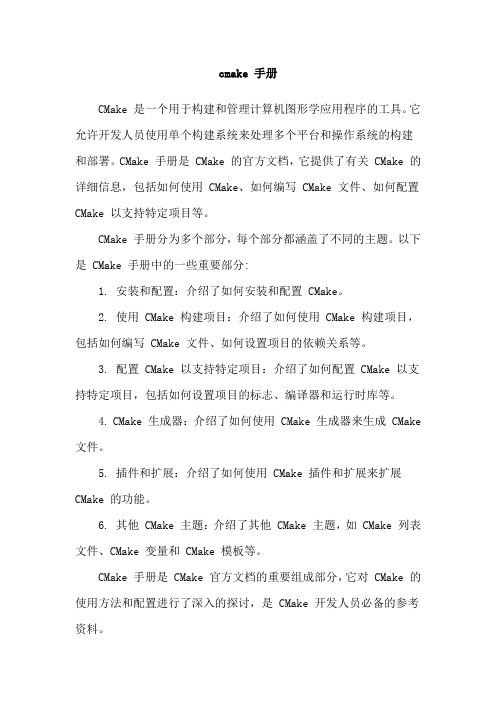 cmake 手册

CMake 是一个用于构建和管理计算机图形学应用程序的工具。它允许开发人员使用单个构建系统来处理多个平台和操作系统的构建和部署。CMake 手册是 CMake 的官方文档，它提供了有关 CMake 的详细信息，包括如何使用 CMake、如何编写 CMake 文件、如何配置 CMake 以支持特定项目等。

CMake 手册分为多个部分，每个部分都涵盖了不同的主题。以下是 CMake 手册中的一些重要部分：

1. 安装和配置：介绍了如何安装和配置 CMake。

2. 使用 CMake 构建项目：介绍了如何使用 CMake 构建项目，包括如何编写 CMake 文件、如何设置项目的依赖关系等。

3. 配置 CMake 以支持特定项目：介绍了如何配置 CMake 以支持特定项目，包括如何设置项目的标志、编译器和运行时库等。

4. CMake 生成器：介绍了如何使用 CMake 生成器来生成 CMake 文件。

5. 插件和扩展：介绍了如何使用 CMake 插件和扩展来扩展 CMake 的功能。

6. 其他 CMake 主题：介绍了其他 CMake 主题，如 CMake 列表文件、CMake 变量和 CMake 模板等。

CMake 手册是 CMake 官方文档的重要组成部分，它对 CMake 的使用方法和配置进行了深入的探讨，是 CMake 开发人员必备的参考资料。